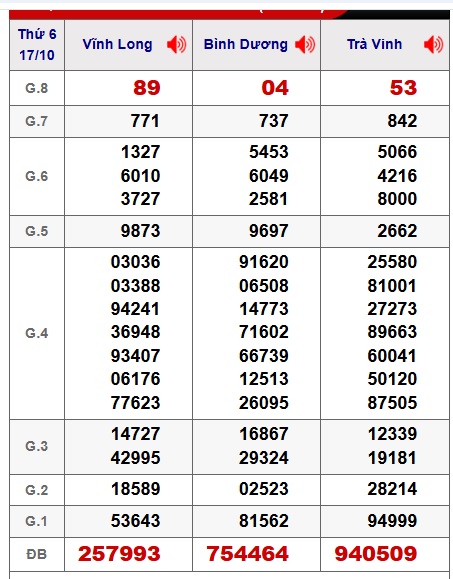 | Thứ 6 17/10 | Vĩnh Long | Bình Dương | Trà Vinh |
|---|---|---|---|
| G.8 | 89 | 04 | 53 |
| G.7 | 771 | 737 | 842 |
| G.6 | 1327 6010 3727 | 5453 6049 2581 | 5066 4216 8000 |
| G.5 | 9873 | 9697 | 2662 |
| G.4 | 03036 03388 94241 36948 93407 06176 77623 | 91620 06508 14773 71602 66739 12513 26095 | 25580 81001 27273 89663 60041 50120 87505 |
| G.3 | 14727 42995 | 16867 29324 | 12339 19181 |
| G.2 | 18589 | 02523 | 28214 |
| G.1 | 53643 | 81562 | 94999 |
| ĐB | 257993 | 754464 | 940509 |